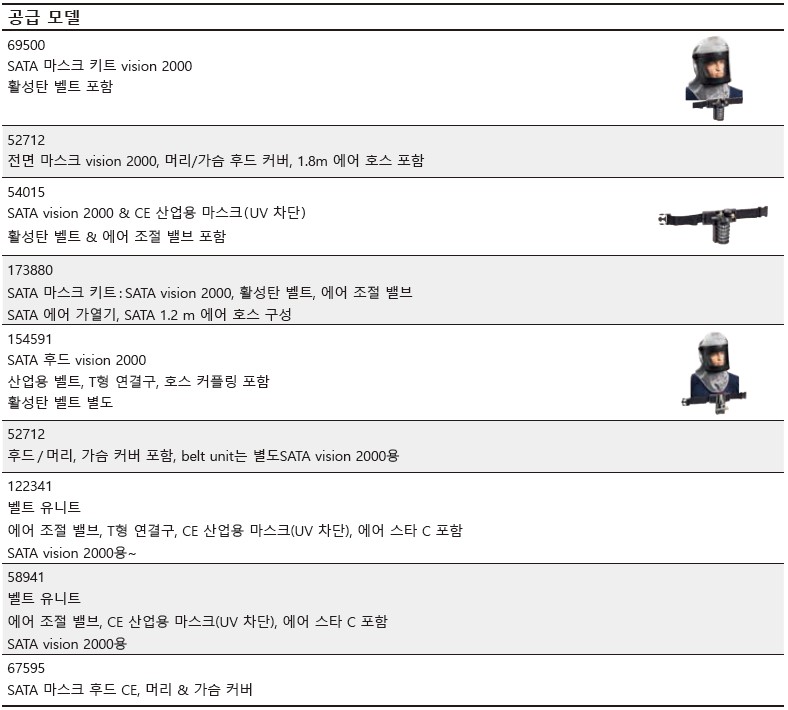 공급 모델

69500
SATA 마스크 키트 vision 2000
활성탄 벨트 포함

52712
전면 마스크 vision 2000, 머리/가슴 후드 커버, 1.8m 에어 호스 포함

54015
SATA vision 2000 & CE 산업용 마스크(UV 차단)
활성탄 벨트 & 에어 조절 밸브 포함

173880
SATA 마스크 키트 : SATA vision 2000, 활성탄 벨트, 에어 조절 밸브
SATA 에어 가열기, SATA 1.2 m 에어 호스 구성

154591
SATA 후드 vision 2000
산업용 벨트, T형 연결구, 호스 커플링 포함
활성탄 벨트 별도

52712
후드 / 머리, 가슴 커버 포함, belt unit는 별도SATA vision 2000용

122341
벨트 유니트
에어 조절 밸브, T형 연결구, CE 산업용 마스크(UV 차단), 에어 스타 C 포함
SATA vision 2000용~

58941
벨트 유니트
에어 조절 밸브, CE 산업용 마스크(UV 차단), 에어 스타 C 포함
SATA vision 2000용

67595
SATA 마스크 후드 CE, 머리 & 가슴 커버